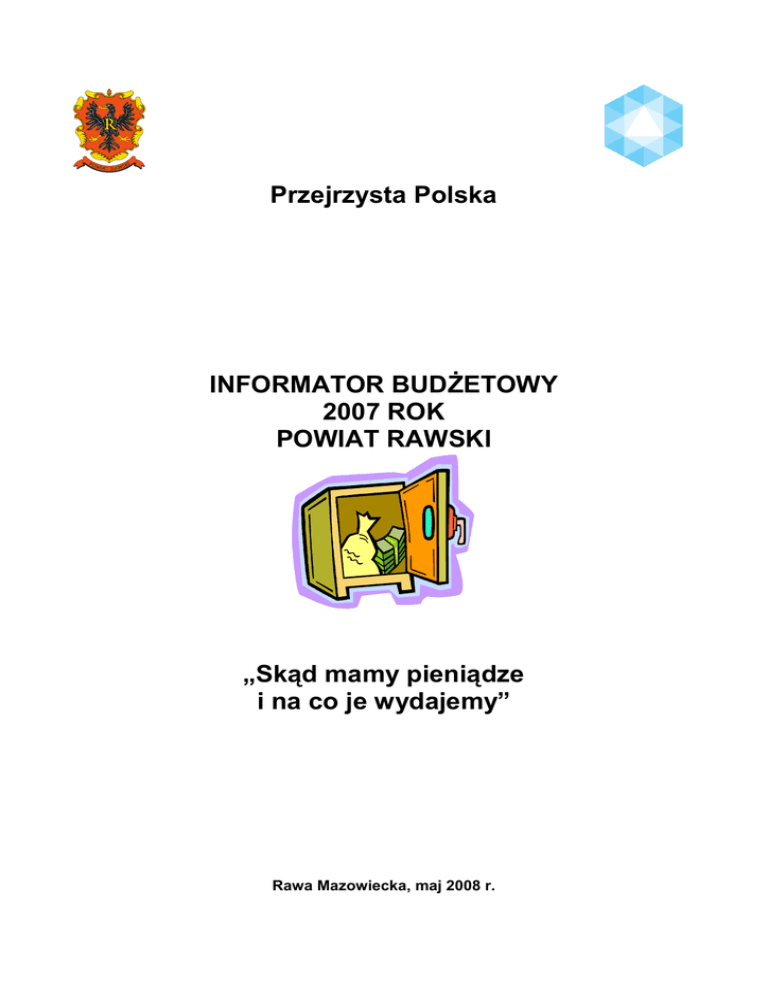 Przejrzysta Polska

INFORMATOR BUDŻETOWY
2007 ROK
POWIAT RAWSKI

„Skąd mamy pieniądze i na co je wydajemy”

Rawa Mazowiecka, maj 2008 r.